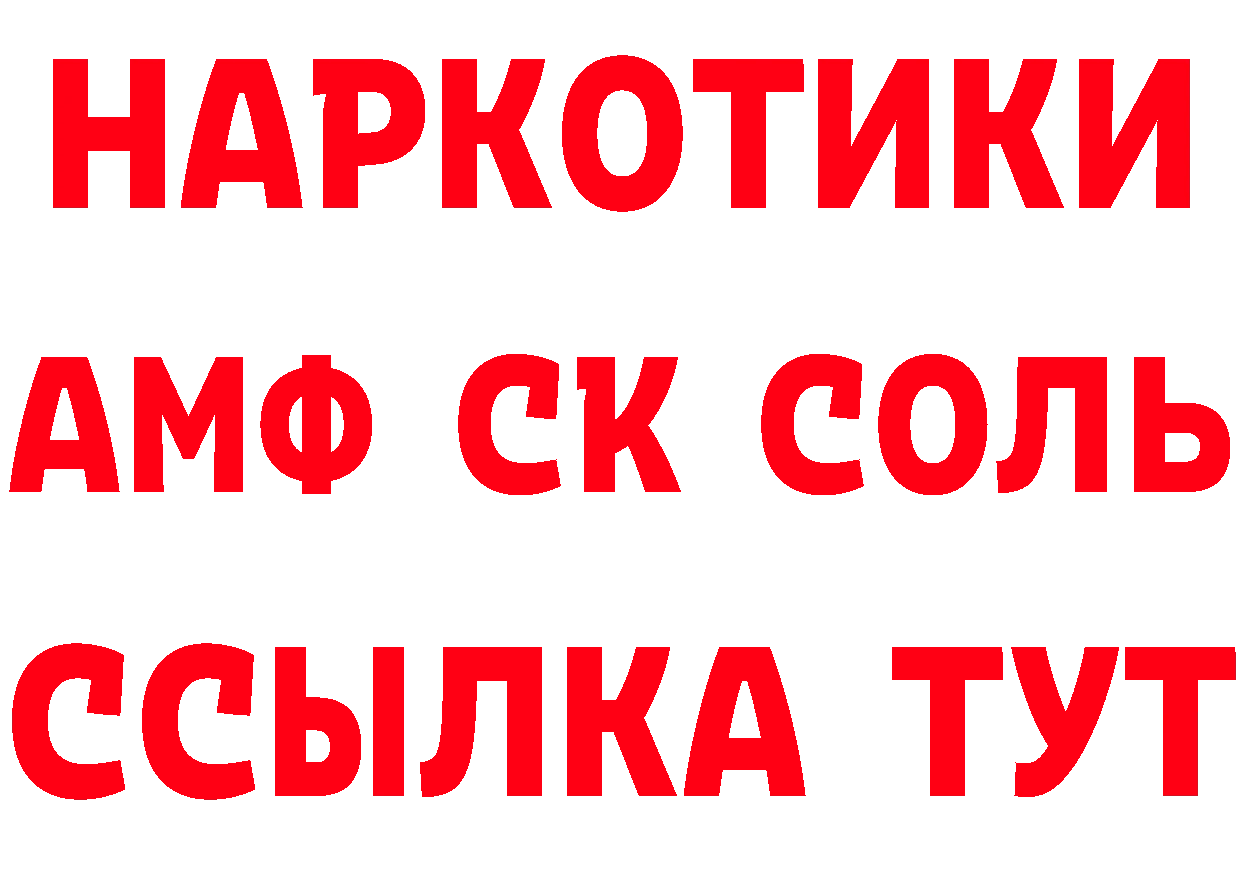 НАРКОТИКИ

АМФ СК СОЛЬ

ССЫЛКА ТУТ